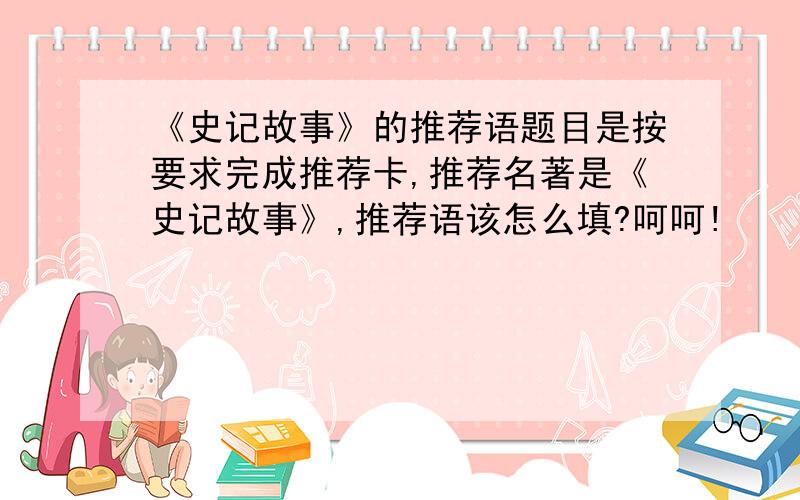 《史记故事》的推荐语题目是按要求完成推荐卡,推荐名著是《史记故事》,推荐语该怎么填?呵呵!